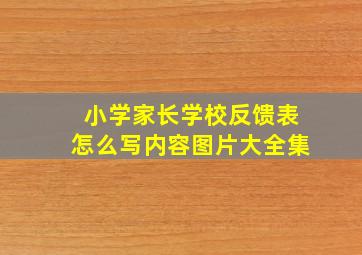 小学家长学校反馈表
怎么写内容图片大全集